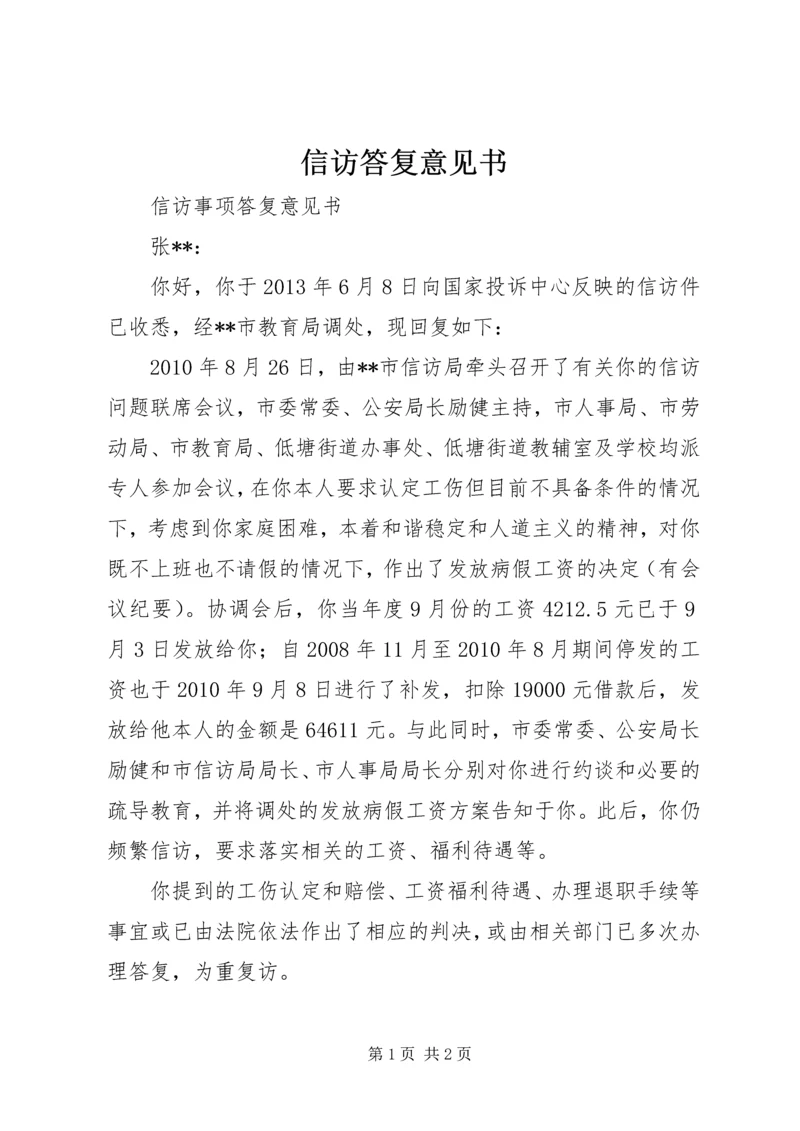 信访答复意见书

信访事项答复意见书

张**：

你好，你于2013年6月8日向国家投诉中心反映的信访件已收悉，经**市教育局调处，现回复如下：

2010年8月26日，由**市信访局牵头召开了有关你的信访问题联席会议，市委常委、公安局长励健主持，市人事局、市劳动局、市教育局、低塘街道办事处、低塘街道教辅室及学校均派专人参加会议，在你本人要求认定工伤但目前不具备条件的情况下，考虑到你家庭困难，本着和谐稳定和人道主义的精神，对你既不上班也不请假的情况下，作出了发放病假工资的决定（有会议纪要）。协调会后，你当年度9月份的工资4212.5元已于9月3日发放给你；自2008年11月至2010年8月期间停发的工资也于2010年9月8日进行了补发，扣除19000元借款后，发放给他本人的金额是64611元。与此同时，市委常委、公安局长励健和市信访局局长、市人事局局长分别对你进行约谈和必要的疏导教育，并将调处的发放病假工资方案告知于你。此后，你仍频繁信访，要求落实相关的工资、福利待遇等。

你提到的工伤认定和赔偿、工资福利待遇、办理退职手续等事宜或已由法院依法作出了相应的判决，或由相关部门已多次办理答复，为重复访。

第1页 共2页